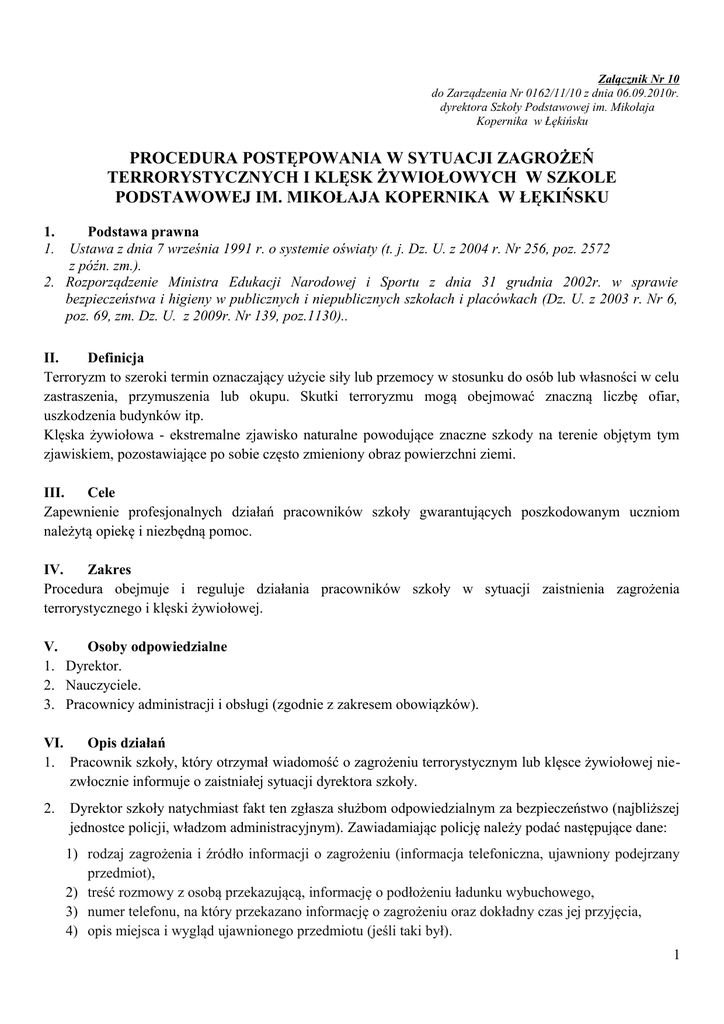 Załącznik Nr 10
do Zarządzenia Nr 0162/11/10 z dnia 06.09.2010r.
dyrektora Szkoły Podstawowej im. Mikołaja Kopernika w Łękińsku

PROCEDURA POSTĘPOWANIA W SYTUACJI ZAGROŻEŃ TERRORYSTYCZNYCH I KLĘSK ŻYWIOŁOWYCH W SZKOLE PODSTAWOWEJ IM. MIKOŁAJA KOPERNIKA W ŁĘKIŃSKU

1. Podstawa prawna
1. Ustawa z dnia 7 września 1991 r. o systemie oświaty (t. j. Dz. U. z 2004 r. Nr 256, poz. 2572 z późn. zm.).
2. Rozporządzenie Ministra Edukacji Narodowej i Sportu z dnia 31 grudnia 2002r. w sprawie bezpieczeństwa i higieny w publicznych i niepublicznych szkołach i placówkach (Dz. U. z 2003 r. Nr 6, poz. 69, zm. Dz. U. z 2009r. Nr 139, poz.1130)..

II. Definicja
Terroryzm to szeroki termin oznaczający użycie siły lub przemocy w stosunku do osób lub własności w celu zastraszenia, przymuszenia lub okupu. Skutki terroryzmu mogą obejmować znaczną liczbę ofiar, uszkodzenia budynków itp.
Klęska żywiołowa - ekstremalne zjawisko naturalne powodujące znaczne szkody na terenie objętym tym zjawiskiem, pozostawiające po sobie często zmieniony obraz powierzchni ziemi.

III. Cele
Zapewnienie profesjonalnych działań pracowników szkoły gwarantujących poszkodowanym uczniom należytą opiekę i niezbędną pomoc.

IV. Zakres
Procedura obejmuje i reguluje działania pracowników szkoły w sytuacji zaistnienia zagrożenia terrorystycznego i klęski żywiołowej.

V. Osoby odpowiedzialne
1. Dyrektor.
2. Nauczyciele.
3. Pracownicy administracji i obsługi (zgodnie z zakresem obowiązków).

VI. Opis działań
1. Pracownik szkoły, który otrzymał wiadomość o zagrożeniu terrorystycznym lub klęsce żywiołowej niezwłocznie informuje o zaistniałej sytuacji dyrektora szkoły.
2. Dyrektor szkoły natychmiast fakt ten zgłasza służbom odpowiedzialnym za bezpieczeństwo (najbliższej jednostce policji, władzom administracyjnym). Zawiadamiając policję należy podać następujące dane:
1) rodzaj zagrożenia i źródło informacji o zagrożeniu (informacja telefoniczna, ujawniony podejrzany przedmiot),
2) treść rozmowy z osobą przekazującą, informację o podłożeniu ładunku wybuchowego,
3) numer telefonu, na który przekazano informację o zagrożeniu oraz dokładny czas jej przyjęcia,
4) opis miejsca i wygląd ujawnionego przedmiotu (jeśli taki był).

1